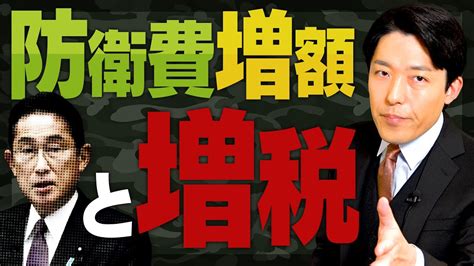 防衛費増額

と増税